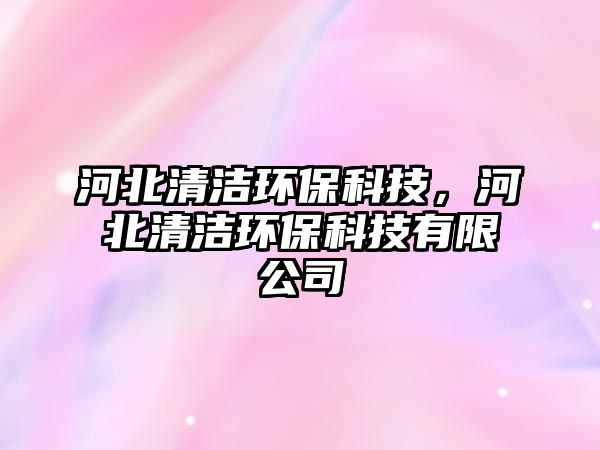 河北清洁环保科技，河北清洁环保科技有限公司